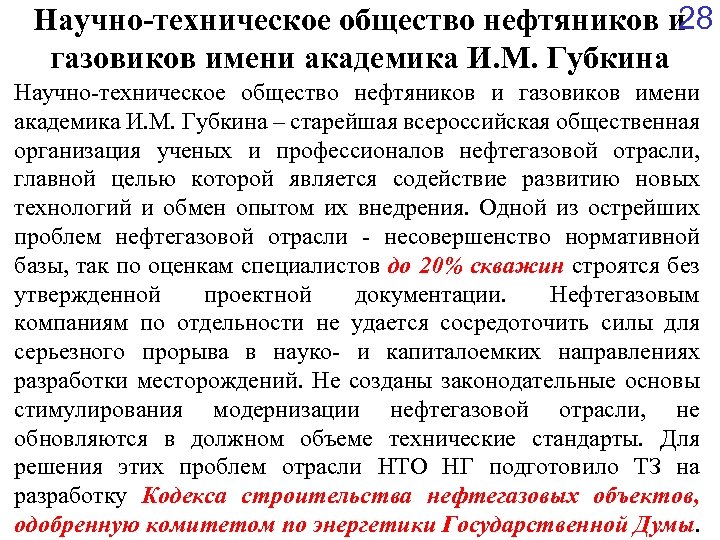 Научно-техническое общество нефтяников и газовиков имени академика И.М. Губкина

28

Научно-техническое общество нефтяников и газовиков имени академика И.М. Губкина – старейшая всероссийская общественная организация ученых и профессионалов нефтегазовой отрасли, главной целью которой является содействие развитию новых технологий и обмен опытом их внедрения. Одной из острейших проблем нефтегазовой отрасли - несовершенство нормативной базы, так по оценкам специалистов до 20% скважин строятся без утвержденной проектной документации. Нефтегазовым компаниям по отдельности не удается сосредоточить силы для серьезного прорыва в науко- и капиталоемких направлениях разработки месторождений. Не созданы законодательные основы стимулирования модернизации нефтегазовой отрасли, не обновляются в должном объеме технические стандарты. Для решения этих проблем отрасли НТО НГ подготовило ТЗ на разработку Кодекса строительства нефтегазовых объектов, одобренную комитетом по энергетики Государственной Думы.